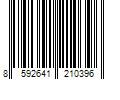 8 592641 210396